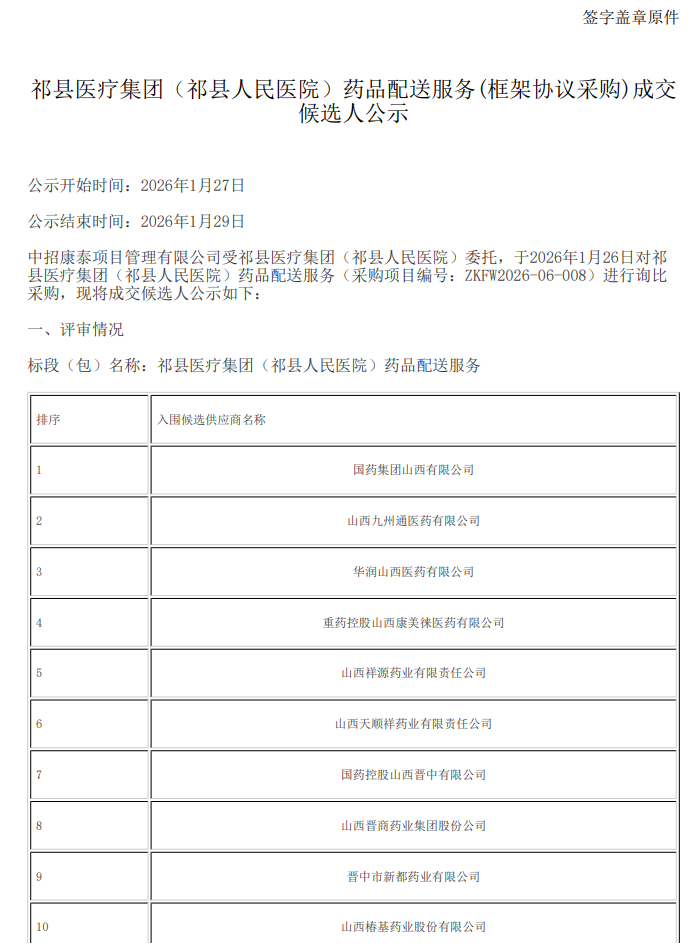 签字盖章原件

祁县医疗集团（祁县人民医院）药品配送服务(框架协议采购)成交候选人公示

公示开始时间：2026年1月27日

公示结束时间：2026年1月29日

中招康泰项目管理有限公司受祁县医疗集团（祁县人民医院）委托，于2026年1月26日对祁县医疗集团（祁县人民医院）药品配送服务（采购项目编号：ZKFW2026-06-008）进行询比采购，现将成交候选人公示如下：

一、评审情况

标段（包）名称：祁县医疗集团（祁县人民医院）药品配送服务

| 排序 | 入围候选供应商名称 |
|---|---|
| 1 | 国药集团山西有限公司 |
| 2 | 山西九州通医药有限公司 |
| 3 | 华润山西医药有限公司 |
| 4 | 重药控股山西康美徕医药有限公司 |
| 5 | 山西祥源药业有限责任公司 |
| 6 | 山西天顺祥药业有限责任公司 |
| 7 | 国药控股山西晋中有限公司 |
| 8 | 山西晋商药业集团股份公司 |
| 9 | 晋中市新都药业有限公司 |
| 10 | 山西椿基药业股份有限公司 |